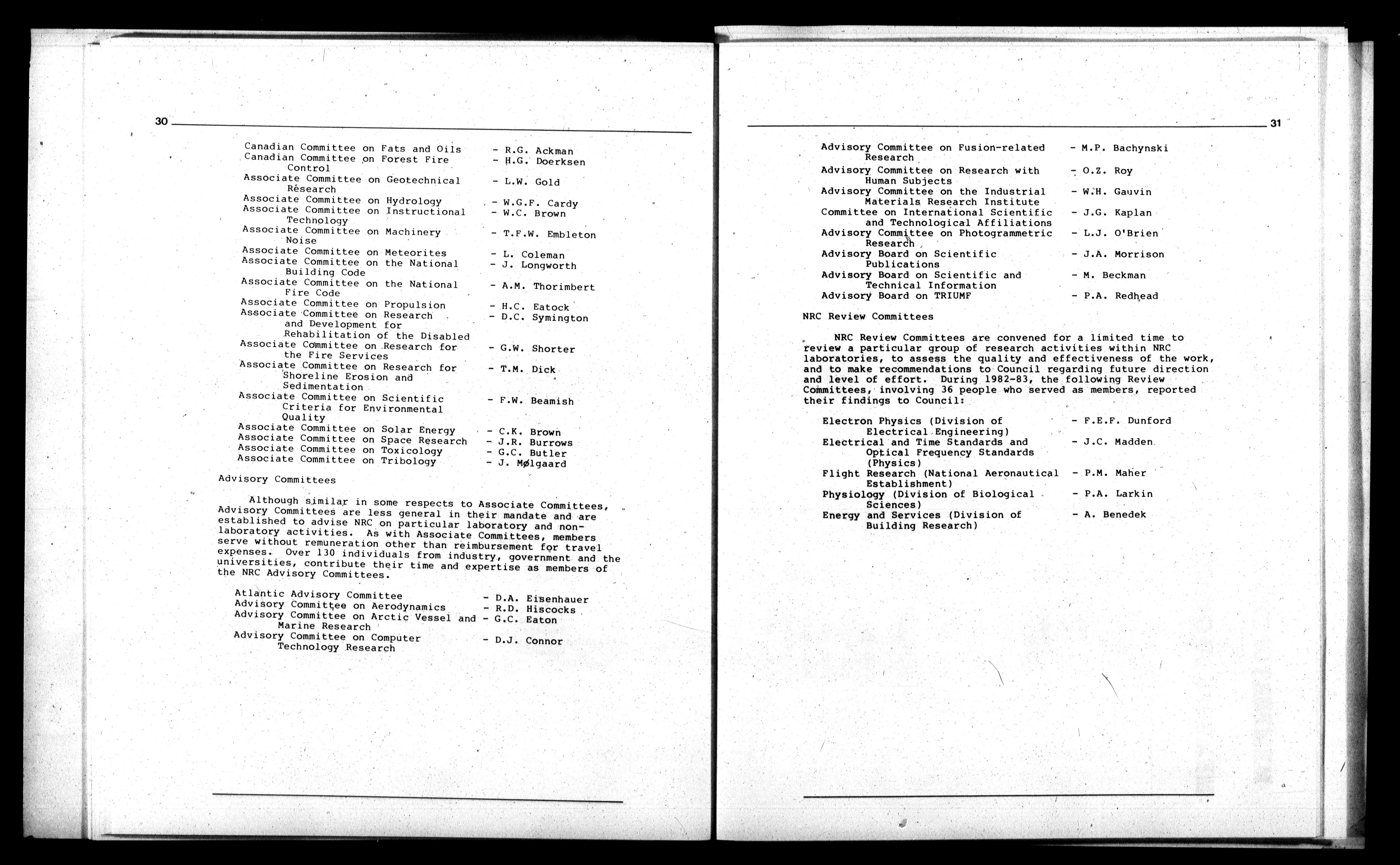 30

Canadian Committee on Fats and Oils - R.G. Ackman
Canadian Committee on Forest Fire Control - H.G. Doerksen
Associate Committee on Geotechnical Research - L.W. Gold
Associate Committee on Hydrology - W.G.F. Cardy
Associate Committee on Instructional Technology - W.C. Brown
Associate Committee on Machinery Noise - T.F.W. Embleton
Associate Committee on Meteorites - L. Coleman
Associate Committee on the National Building Code - J. Longworth
Associate Committee on the National Fire Code - A.M. Thorimbert
Associate Committee on Propulsion - H.C. Eatock
Associate Committee on Research and Development for Rehabilitation of the Disabled - D.C. Symington
Associate Committee on Research for the Fire Services - G.W. Shorter
Associate Committee on Research for Shoreline Erosion and Sedimentation - T.M. Dick
Associate Committee on Scientific Criteria for Environmental Quality - F.W. Beamish
Associate Committee on Solar Energy - C.K. Brown
Associate Committee on Space Research - J.R. Burrows
Associate Committee on Toxicology - G.C. Butler
Associate Committee on Tribology - J. Mølgaard

Advisory Committees

Although similar in some respects to Associate Committees, Advisory Committees are less general in their mandate and are established to advise NRC on particular laboratory and non-laboratory activities. As with Associate Committees, members serve without remuneration other than reimbursement for travel expenses. Over 130 individuals from industry, government and the universities, contribute their time and expertise as members of the NRC Advisory Committees.

Atlantic Advisory Committee - D.A. Eisenhauer
Advisory Committee on Aerodynamics - R.D. Hiscocks
Advisory Committee on Arctic Vessel and Marine Research - G.C. Eaton
Advisory Committee on Computer Technology Research - D.J. Connor

31

Advisory Committee on Fusion-related Research - M.P. Bachynski
Advisory Committee on Research with Human Subjects - O.Z. Roy
Advisory Committee on the Industrial Materials Research Institute - W.H. Gauvin
Committee on International Scientific and Technological Affiliations - J.G. Kaplan
Advisory Committee on Photogrammetric Research - L.J. O'Brien
Advisory Board on Scientific Publications - J.A. Morrison
Advisory Board on Scientific and Technical Information - M. Beckman
Advisory Board on TRIUMF - P.A. Redhead

NRC Review Committees

NRC Review Committees are convened for a limited time to review a particular group of research activities within NRC laboratories, to assess the quality and effectiveness of the work, and to make recommendations to Council regarding future direction and level of effort. During 1982-83, the following Review Committees, involving 36 people who served as members, reported their findings to Council:

Electron Physics (Division of Electrical Engineering) - F.E.F. Dunford
Electrical and Time Standards and Optical Frequency Standards (Physics) - J.C. Madden
Flight Research (National Aeronautical Establishment) - P.M. Maher
Physiology (Division of Biological Sciences) - P.A. Larkin
Energy and Services (Division of Building Research) - A. Benedek